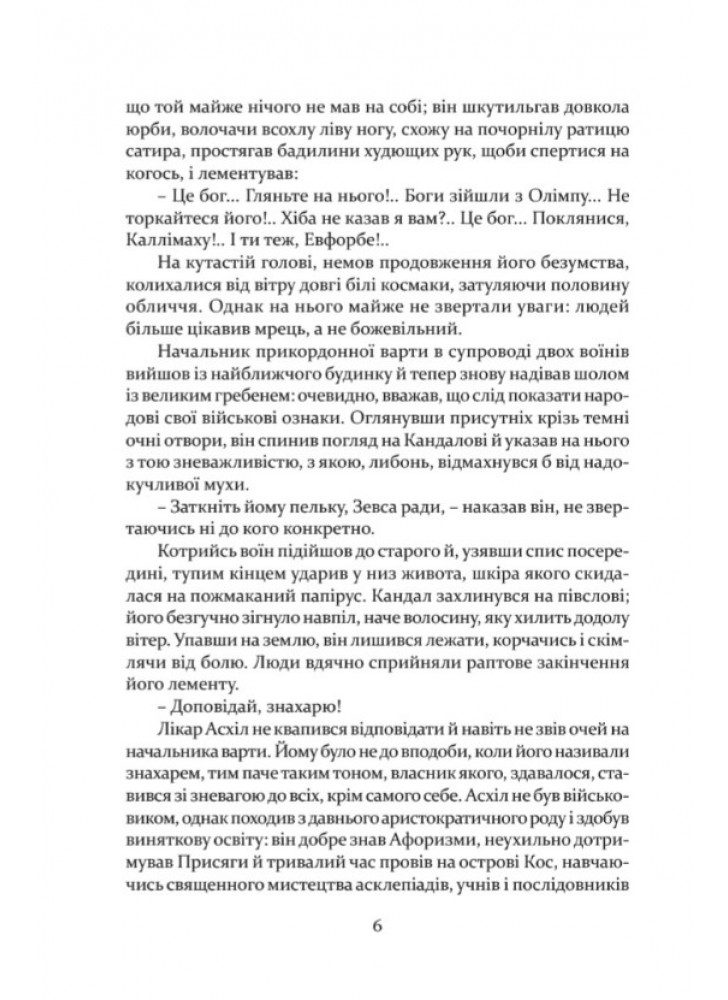 що той майже нічого не мав на собі; він шкутильгав довкола юрби, волочачи всохлу ліву ногу, схожу на почорнілу ратицю сатира, простягав бадилини худющих рук, щоби спертися на когось, і лементував:

– Це бог... Гляньте на нього!.. Боги зійшли з Олімпу... Не торкайтеся його!.. Хіба не казав я вам?.. Це бог... Поклянися, Каллімаху!.. І ти теж, Евфорбе!..

На кутастій голові, немов продовження його безумства, колихалися від вітру довгі білі космаки, затуляючи половину обличчя. Однак на нього майже не звертали уваги: людей більше цікавив мрець, а не божевільний.

Начальник прикордонної варти в супроводі двох воїнів вийшов із найближчого будинку й тепер знову надівав шолом із великим гребенем: очевидно, вважав, що слід показати народові свої військові ознаки. Оглянувши присутніх крізь темні очні отвори, він спинив погляд на Кандалові й указав на нього з тою зневажливістю, з якою, либонь, відмахнувся б від надокучливої мухи.

– Заткніть йому пельку, Зевса ради, – наказав він, не звертаючись ні до кого конкретно.

Котрийсь воїн підійшов до старого й, узявши спис посередині, тупим кінцем ударив у низ живота, шкіра якого скидалася на пожмаканий папірус. Кандал захлинувся на півслові; його безгучно зігнуло навпіл, наче волосину, яку хилить додолу вітер. Упавши на землю, він лишився лежати, корчачись і скімлячи від болю. Люди вдячно сприйняли раптове закінчення його лементу.

– Доповідай, знахарю!

Лікар Асхіл не квапився відповідати й навіть не звів очей на начальника варти. Йому було не до вподоби, коли його називали знахарем, тим паче таким тоном, власник якого, здавалося, ставився зі зневагою до всіх, крім самого себе. Асхіл не був військовиком, однак походив з давнього аристократичного роду і здобув виняткову освіту: він добре знав Афоризми, неухильно дотримував Присяги й тривалий час провів на острові Кос, навчаючись священного мистецтва асклепіадів, учнів і послідовників

6